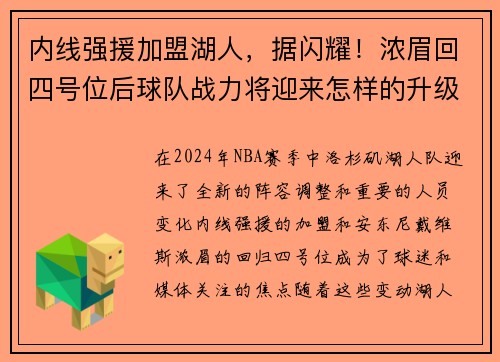 内线强援加盟湖人，据闪耀！浓眉回四号位后球队战力将迎来怎样的升级

在2024年NBA赛季中洛杉矶湖人队迎来了全新的阵容调整和重要的人员变化内线强援的加盟和安东尼戴维斯浓眉的回归四号位成为了球迷和媒体关注的焦点随着这些变动湖人